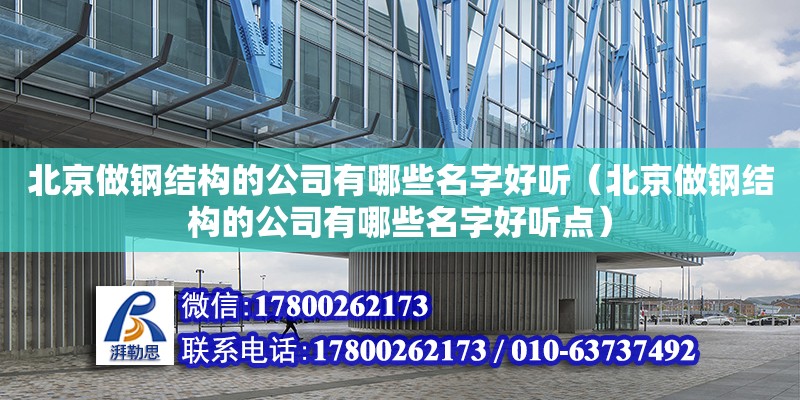 北京做钢结构的公司有哪些名字好听（北京做钢结构的公司有哪些名字好听点）

湃勒思

微信:17800262173

联系电话:17800262173 / 010-63737492